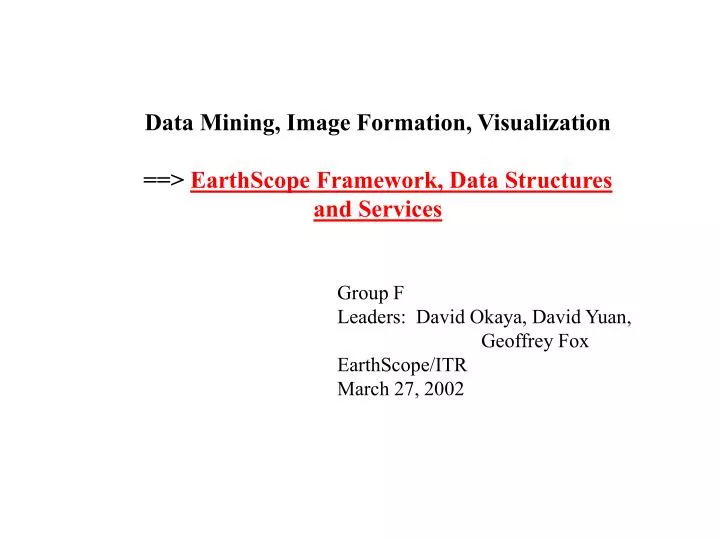 Data Mining, Image Formation, Visualization

==> EarthScope Framework, Data Structures and Services

Group F
Leaders: David Okaya, David Yuan, Geoffrey Fox
EarthScope/ITR
March 27, 2002